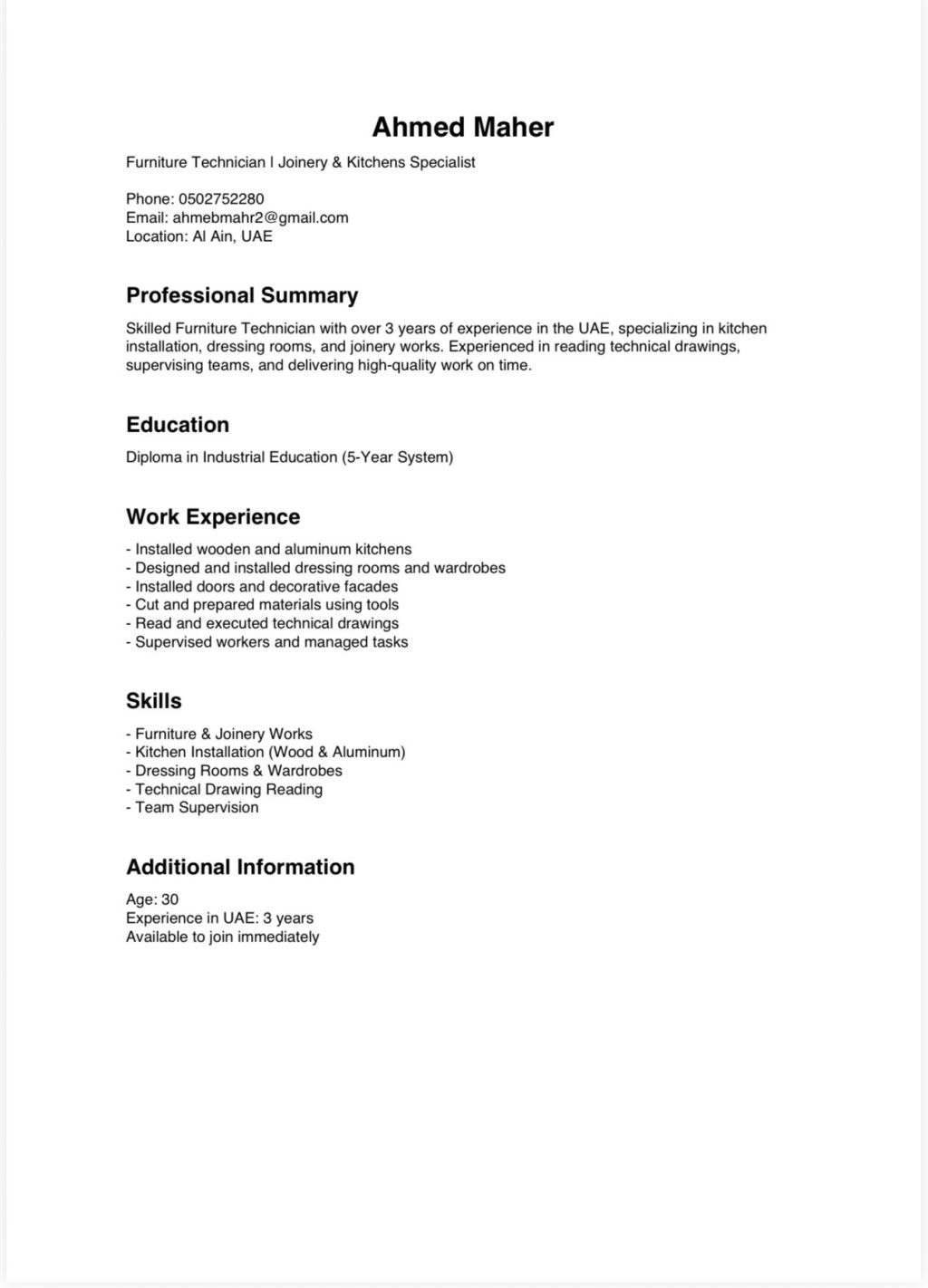 Ahmed Maher

Furniture Technician | Joinery & Kitchens Specialist

Phone: 0502752280
Email: ahmebmahr2@gmail.com
Location: Al Ain, UAE

Professional Summary

Skilled Furniture Technician with over 3 years of experience in the UAE, specializing in kitchen installation, dressing rooms, and joinery works. Experienced in reading technical drawings, supervising teams, and delivering high-quality work on time.

Education

Diploma in Industrial Education (5-Year System)

Work Experience

- Installed wooden and aluminum kitchens
- Designed and installed dressing rooms and wardrobes
- Installed doors and decorative facades
- Cut and prepared materials using tools
- Read and executed technical drawings
- Supervised workers and managed tasks

Skills

- Furniture & Joinery Works
- Kitchen Installation (Wood & Aluminum)
- Dressing Rooms & Wardrobes
- Technical Drawing Reading
- Team Supervision

Additional Information

Age: 30
Experience in UAE: 3 years
Available to join immediately